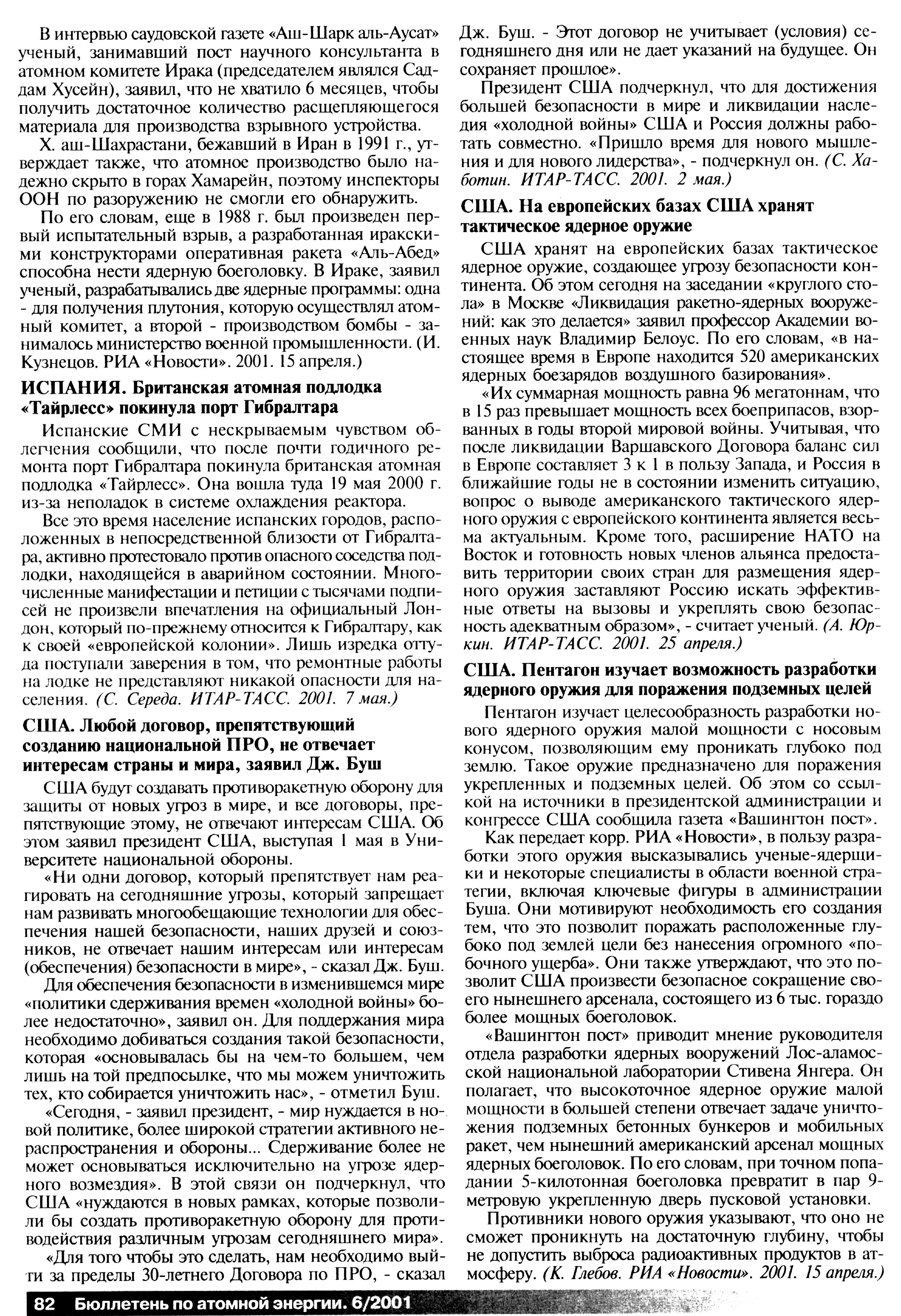 В интервью саудовской газете «Аш-Шарк аль-Аусат» ученый, занимавший пост научного консультанта в атомном комитете Ирака (председателем являлся Саддам Хусейн), заявил, что не хватило 6 месяцев, чтобы получить достаточное количество расщепляющегося материала для производства взрывного устройства.

Х. аш-Шахрастани, бежавший в Иран в 1991 г., утверждает также, что атомное производство было надежно скрыто в горах Хамарейн, поэтому инспекторы ООН по разоружению не смогли его обнаружить.

По его словам, еще в 1988 г. был произведен первый испытательный взрыв, а разработанная иракскими конструкторами оперативная ракета «Аль-Абед» способна нести ядерную боеголовку. В Ираке, заявил ученый, разрабатывались две ядерные программы: одна - для получения плутония, которую осуществлял атомный комитет, а второй - производством бомбы - занималось министерство военной промышленности. (И. Кузнецов. РИА «Новости». 2001. 15 апреля.)

ИСПАНИЯ. Британская атомная подлодка «Тайрлесс» покинула порт Гибралтара

Испанские СМИ с нескрываемым чувством облегчения сообщили, что после почти годичного ремонта порт Гибралтара покинула британская атомная подлодка «Тайрлесс». Она вошла туда 19 мая 2000 г. из-за неполадок в системе охлаждения реактора.

Все это время население испанских городов, расположенных в непосредственной близости от Гибралтара, активно протестовало против опасного соседства подлодки, находящейся в аварийном состоянии. Многочисленные манифестации и петиции с тысячами подписей не произвели впечатления на официальный Лондон, который по-прежнему относится к Гибралтару, как к своей «европейской колонии». Лишь изредка оттуда поступали заверения в том, что ремонтные работы на лодке не представляют никакой опасности для населения. (С. Середа. ИТАР-ТАСС. 2001. 7 мая.)

США. Любой договор, препятствующий созданию национальной ПРО, не отвечает интересам страны и мира, заявил Дж. Буш

США будут создавать противоракетную оборону для защиты от новых угроз в мире, и все договоры, препятствующие этому, не отвечают интересам США. Об этом заявил президент США, выступая 1 мая в Университете национальной обороны.

«Ни одни договор, который препятствует нам реагировать на сегодняшние угрозы, который запрещает нам развивать многообещающие технологии для обеспечения нашей безопасности, наших друзей и союзников, не отвечает нашим интересам или интересам (обеспечения) безопасности в мире», - сказал Дж. Буш.

Для обеспечения безопасности в изменившемся мире «политики сдерживания времен «холодной войны» более недостаточно», заявил он. Для поддержания мира необходимо добиваться создания такой безопасности, которая «основывалась бы на чем-то большем, чем лишь на той предпосылке, что мы можем уничтожить тех, кто собирается уничтожить нас», - отметил Буш.

«Сегодня, - заявил президент, - мир нуждается в новой политике, более широкой стратегии активного нераспространения и обороны... Сдерживание более не может основываться исключительно на угрозе ядерного возмездия». В этой связи он подчеркнул, что США «нуждаются в новых рамках, которые позволили бы создать противоракетную оборону для противодействия различным угрозам сегодняшнего мира».

«Для того чтобы это сделать, нам необходимо выйти за пределы 30-летнего Договора по ПРО, - сказал Дж. Буш. - Этот договор не учитывает (условия) сегодняшнего дня или не дает указаний на будущее. Он сохраняет прошлое».

Президент США подчеркнул, что для достижения большей безопасности в мире и ликвидации наследия «холодной войны» США и Россия должны работать совместно. «Пришло время для нового мышления и для нового лидерства», - подчеркнул он. (С. Хаботин. ИТАР-ТАСС. 2001. 2 мая.)

США. На европейских базах США хранят тактическое ядерное оружие

США хранят на европейских базах тактическое ядерное оружие, создающее угрозу безопасности континента. Об этом сегодня на заседании «круглого стола» в Москве «Ликвидация ракетно-ядерных вооружений: как это делается» заявил профессор Академии военных наук Владимир Белоус. По его словам, «в настоящее время в Европе находится 520 американских ядерных боезарядов воздушного базирования».

«Их суммарная мощность равна 96 мегатоннам, что в 15 раз превышает мощность всех боеприпасов, взорванных в годы второй мировой войны. Учитывая, что после ликвидации Варшавского Договора баланс сил в Европе составляет 3 к 1 в пользу Запада, и Россия в ближайшие годы не в состоянии изменить ситуацию, вопрос о выводе американского тактического ядерного оружия с европейского континента является весьма актуальным. Кроме того, расширение НАТО на Восток и готовность новых членов альянса предоставить территории своих стран для размещения ядерного оружия заставляют Россию искать эффективные ответы на вызовы и укреплять свою безопасность адекватным образом», - считает ученый. (А. Юркин. ИТАР-ТАСС. 2001. 25 апреля.)

США. Пентагон изучает возможность разработки ядерного оружия для поражения подземных целей

Пентагон изучает целесообразность разработки нового ядерного оружия малой мощности с носовым конусом, позволяющим ему проникать глубоко под землю. Такое оружие предназначено для поражения укрепленных и подземных целей. Об этом со ссылкой на источники в президентской администрации и конгрессе США сообщила газета «Вашингтон пост».

Как передает корр. РИА «Новости», в пользу разработки этого оружия высказывались ученые-ядерщики и некоторые специалисты в области военной стратегии, включая ключевые фигуры в администрации Буша. Они мотивируют необходимость его создания тем, что это позволит поражать расположенные глубоко под землей цели без нанесения огромного «побочного ущерба». Они также утверждают, что это позволит США произвести безопасное сокращение своего нынешнего арсенала, состоящего из 6 тыс. гораздо более мощных боеголовок.

«Вашингтон пост» приводит мнение руководителя отдела разработки ядерных вооружений Лос-аламосской национальной лаборатории Стивена Янгера. Он полагает, что высокоточное ядерное оружие малой мощности в большей степени отвечает задаче уничтожения подземных бетонных бункеров и мобильных ракет, чем нынешний американский арсенал мощных ядерных боеголовок. По его словам, при точном попадании 5-килотонная боеголовка превратит в пар 9-метровую укрепленную дверь пусковой установки.

Противники нового оружия указывают, что оно не сможет проникнуть на достаточную глубину, чтобы не допустить выброса радиоактивных продуктов в атмосферу. (К. Глебов. РИА «Новости». 2001. 15 апреля.)

82 Бюллетень по атомной энергии. 6/2001